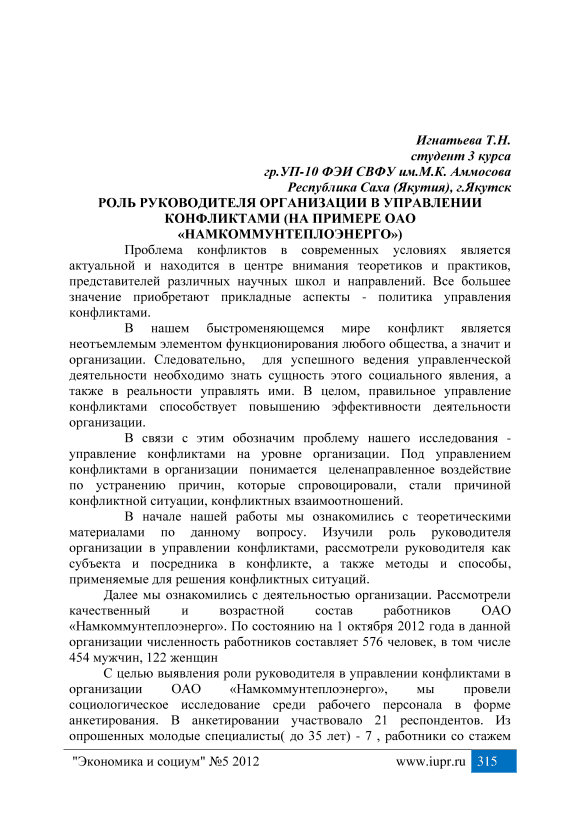 Игнатьева Т.Н.
студент 3 курса
гр.УП-10 ФЭИ СВФУ им.М.К. Аммосова
Республика Саха (Якутия), г.Якутск

РОЛЬ РУКОВОДИТЕЛЯ ОРГАНИЗАЦИИ В УПРАВЛЕНИИ КОНФЛИКТАМИ (НА ПРИМЕРЕ ОАО «НАМКОММУНТЕПЛОЭНЕРГО»)

Проблема конфликтов в современных условиях является актуальной и находится в центре внимания теоретиков и практиков, представителей различных научных школ и направлений. Все большее значение приобретают прикладные аспекты - политика управления конфликтами.

В нашем быстроменяющемся мире конфликт является неотъемлемым элементом функционирования любого общества, а значит и организации. Следовательно, для успешного ведения управленческой деятельности необходимо знать сущность этого социального явления, а также в реальности управлять ими. В целом, правильное управление конфликтами способствует повышению эффективности деятельности организации.

В связи с этим обозначим проблему нашего исследования - управление конфликтами на уровне организации. Под управлением конфликтами в организации понимается целенаправленное воздействие по устранению причин, которые спровоцировали, стали причиной конфликтной ситуации, конфликтных взаимоотношений.

В начале нашей работы мы ознакомились с теоретическими материалами по данному вопросу. Изучили роль руководителя организации в управлении конфликтами, рассмотрели руководителя как субъекта и посредника в конфликте, а также методы и способы, применяемые для решения конфликтных ситуаций.

Далее мы ознакомились с деятельностью организации. Рассмотрели качественный и возрастной состав работников ОАО «Намкоммунтеплоэнерго». По состоянию на 1 октября 2012 года в данной организации численность работников составляет 576 человек, в том числе 454 мужчин, 122 женщин

С целью выявления роли руководителя в управлении конфликтами в организации ОАО «Намкоммунтеплоэнерго», мы провели социологическое исследование среди рабочего персонала в форме анкетирования. В анкетировании участвовало 21 респондентов. Из опрошенных молодые специалисты( до 35 лет) - 7 , работники со стажем

"Экономика и социум" №5 2012 www.iupr.ru 315